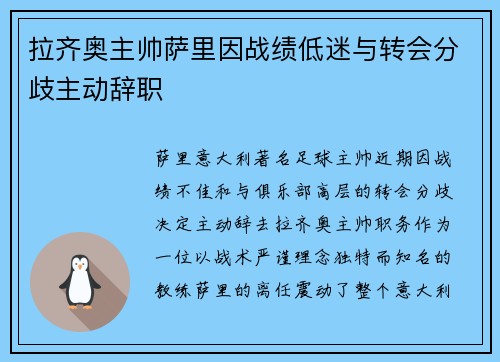 拉齐奥主帅萨里因战绩低迷与转会分歧主动辞职

萨里意大利著名足球主帅近期因战绩不佳和与俱乐部高层的转会分歧决定主动辞去拉齐奥主帅职务作为一位以战术严谨理念独特而知名的教练萨里的离任震动了整个意大利